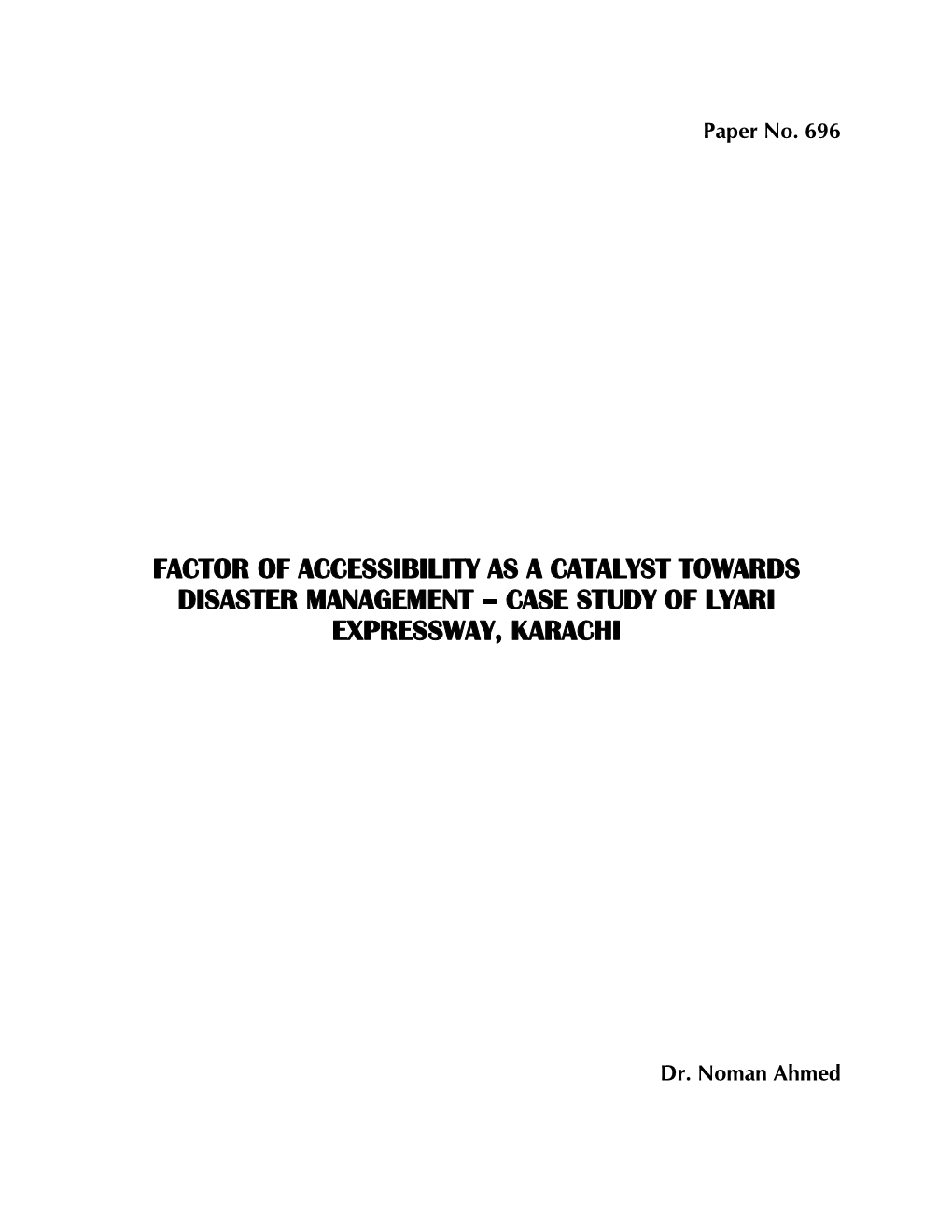 Paper No. 696

FACTOR OF ACCESSIBILITY AS A CATALYST TOWARDS DISASTER MANAGEMENT – CASE STUDY OF LYARI EXPRESSWAY, KARACHI

Dr. Noman Ahmed